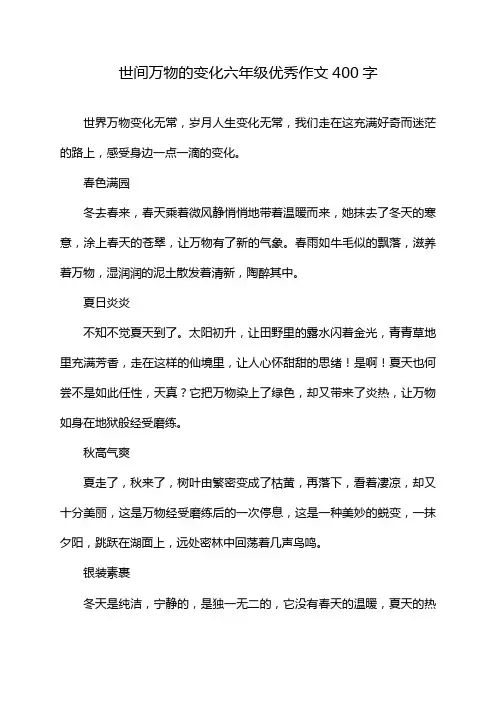 世间万物的变化六年级优秀作文400字

世界万物变化无常，岁月人生变化无常，我们走在这充满好奇而迷茫的路上，感受身边一点一滴的变化。

春色满园

冬去春来，春天乘着微风静悄悄地带着温暖而来，她抹去了冬天的寒意，涂上春天的苍翠，让万物有了新的气象。春雨如牛毛似的飘落，滋养着万物，湿润润的泥土散发着清新，陶醉其中。

夏日炎炎

不知不觉夏天到了。太阳初升，让田野里的露水闪着金光，青青草地里充满芳香，走在这样的仙境里，让人心怀甜甜的思绪！是啊！夏天也何尝不是如此任性，天真？它把万物染上了绿色，却又带来了炎热，让万物如身在地狱般经受磨练。

秋高气爽

夏走了，秋来了，树叶由繁密变成了枯黄，再落下，看着凄凉，却又十分美丽，这是万物经受磨练后的一次停息，这是一种美妙的蜕变，一抹夕阳，跳跃在湖面上，远处密林中回荡着几声鸟鸣。

银装素裹

冬天是纯洁，宁静的，是独一无二的，它没有春天的温暖，夏天的热